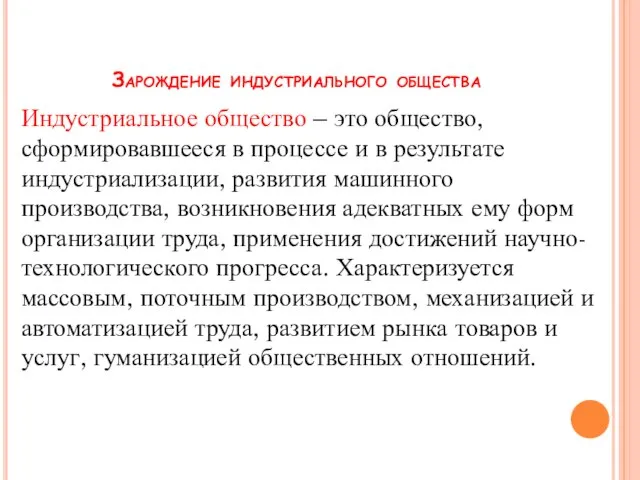 Зарождение индустриального общества

Индустриальное общество – это общество, сформировавшееся в процессе и в результате индустриализации, развития машинного производства, возникновения адекватных ему форм организации труда, применения достижений научно-технологического прогресса. Характеризуется массовым, поточным производством, механизацией и автоматизацией труда, развитием рынка товаров и услуг, гуманизацией общественных отношений.